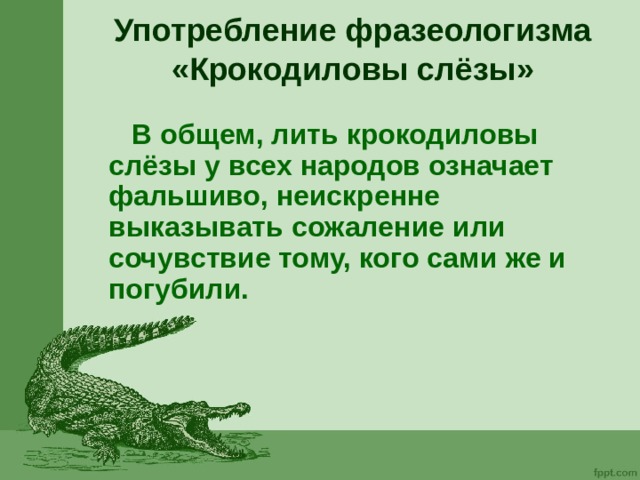 Употребление фразеологизма «Крокодиловы слёзы»

В общем, лить крокодиловы слёзы у всех народов означает фальшиво, неискренне выказывать сожаление или сочувствие тому, кого сами же и погубили.

fppt.com